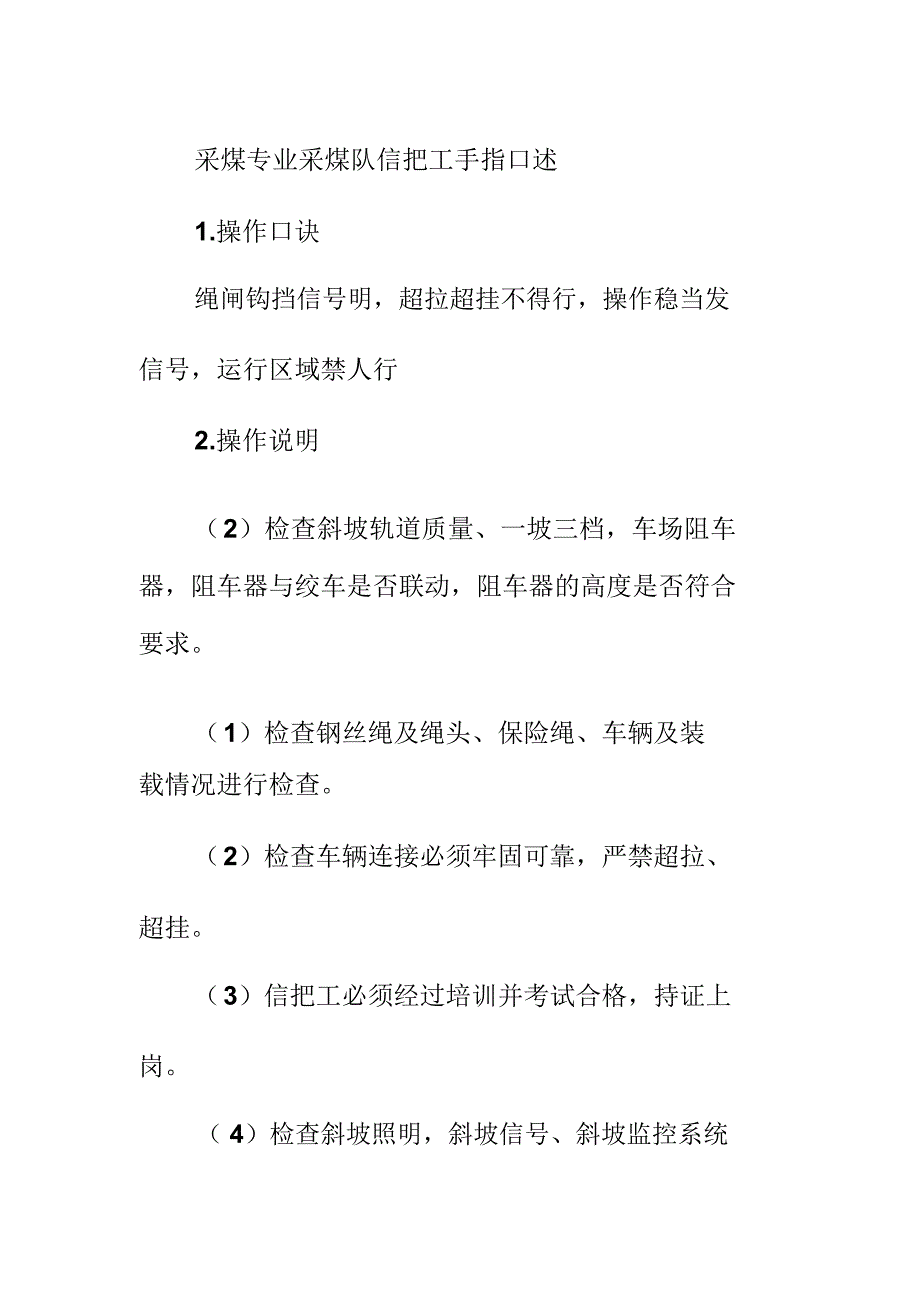 采煤专业采煤队信把工手指口述

1.操作口诀

绳闸钩挡信号明，超拉超挂不得行，操作稳当发信号，运行区域禁人行

2.操作说明

（2）检查斜坡轨道质量、一坡三档，车场阻车器，阻车器与绞车是否联动，阻车器的高度是否符合要求。

（1）检查钢丝绳及绳头、保险绳、车辆及装载情况进行检查。

（2）检查车辆连接必须牢固可靠，严禁超拉、超挂。

（3）信把工必须经过培训并考试合格，持证上岗。

（4）检查斜坡照明，斜坡信号、斜坡监控系统